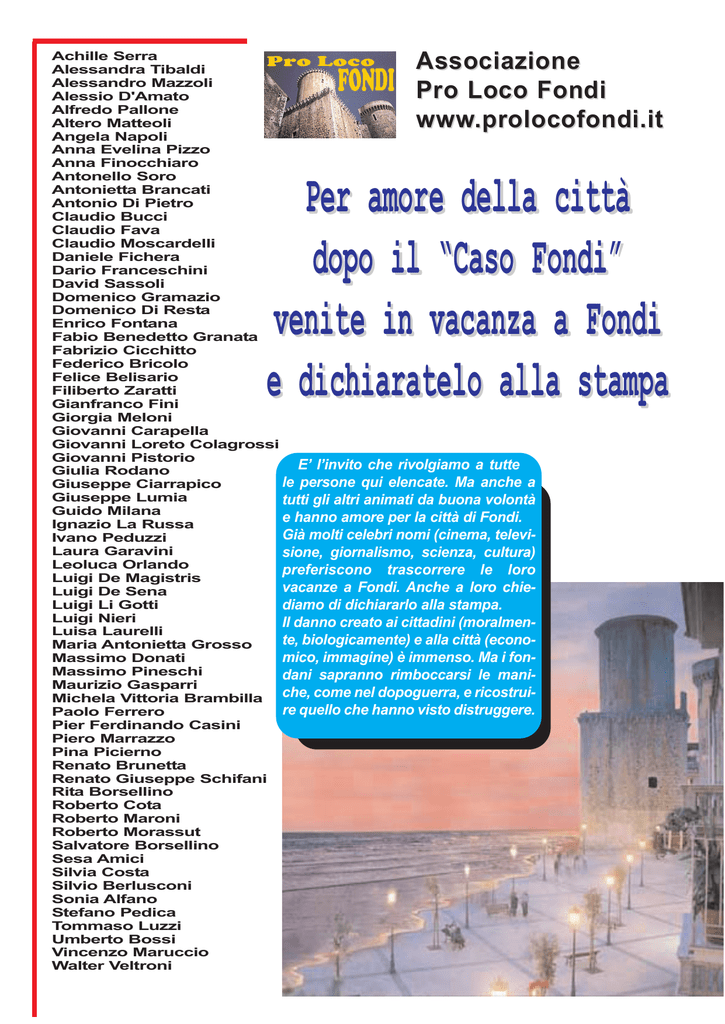 Achille Serra
Alessandra Tibaldi
Alessandro Mazzoli
Alessio D'Amato
Alfredo Pallone
Altero Matteoli
Angela Napoli
Anna Evelina Pizzo
Anna Finocchiaro
Antonello Soro
Antonietta Brancati
Antonio Di Pietro
Claudio Bucci
Claudio Fava
Claudio Moscardelli
Daniele Fichera
Dario Franceschini
David Sassoli
Domenico Gramazio
Domenico Di Resta
Enrico Fontana
Fabio Benedetto Granata
Fabrizio Cicchitto
Federico Bricolo
Felice Belisario
Filiberto Zaratti
Gianfranco Fini
Giorgia Meloni
Giovanni Carapella
Giovanni Loreto Colagrossi
Giovanni Pistorio
Giulia Rodano
Giuseppe Ciarrapico
Giuseppe Lumia
Guido Milana
Ignazio La Russa
Ivano Peduzzi
Laura Garavini
Leoluca Orlando
Luigi De Magistris
Luigi De Sena
Luigi Li Gotti
Luigi Nieri
Luisa Laurelli
Maria Antonietta Grosso
Massimo Donati
Massimo Pineschi
Maurizio Gasparri
Michela Vittoria Brambilla
Paolo Ferrero
Pier Ferdinando Casini
Piero Marrazzo
Pina Picierno
Renato Brunetta
Renato Giuseppe Schifani
Rita Borsellino
Roberto Cota
Roberto Maroni
Roberto Morassut
Salvatore Borsellino
Sesa Amici
Silvia Costa
Silvio Berlusconi
Sonia Alfano
Stefano Pedica
Tommaso Luzzi
Umberto Bossi
Vincenzo Maruccio
Walter Veltroni

Pro Loco FONDI

Associazione
Pro Loco Fondi
www.prolocofondi.it

Per amore della città dopo il "Caso Fondi" venite in vacanza a Fondi e dichiaratelo alla stampa

E' l'invito che rivolgiamo a tutte le persone qui elencate. Ma anche a tutti gli altri animati da buona volontà e hanno amore per la città di Fondi. Già molti celebri nomi (cinema, televisione, giornalismo, scienza, cultura) preferiscono trascorrere le loro vacanze a Fondi. Anche a loro chiediamo di dichiararlo alla stampa.
Il danno creato ai cittadini (moralmente, biologicamente) e alla città (economico, immagine) è immenso. Ma i fondani sapranno rimboccarsi le maniche, come nel dopoguerra, e ricostruire quello che hanno visto distruggere.